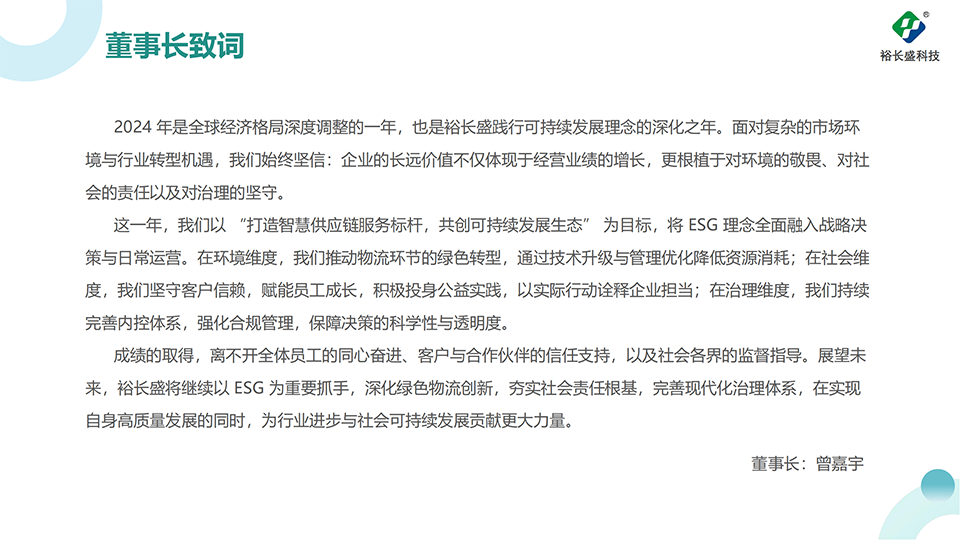 董事长致词

裕长盛科技

2024 年是全球经济格局深度调整的一年，也是裕长盛践行可持续发展理念的深化之年。面对复杂的市场环境与行业转型机遇，我们始终坚信：企业的长远价值不仅体现于经营业绩的增长，更根植于对环境的敬畏、对社会的责任以及对治理的坚守。

这一年，我们以 “打造智慧供应链服务标杆，共创可持续发展生态” 为目标，将 ESG 理念全面融入战略决策与日常运营。在环境维度，我们推动物流环节的绿色转型，通过技术升级与管理优化降低资源消耗；在社会维度，我们坚守客户信赖，赋能员工成长，积极投身公益实践，以实际行动诠释企业担当；在治理维度，我们持续完善内控体系，强化合规管理，保障决策的科学性与透明度。

成绩的取得，离不开全体员工的同心奋进、客户与合作伙伴的信任支持，以及社会各界的监督指导。展望未来，裕长盛将继续以 ESG 为重要抓手，深化绿色物流创新，夯实社会责任根基，完善现代化治理体系，在实现自身高质量发展的同时，为行业进步与社会可持续发展贡献更大力量。

董事长：曾嘉宇